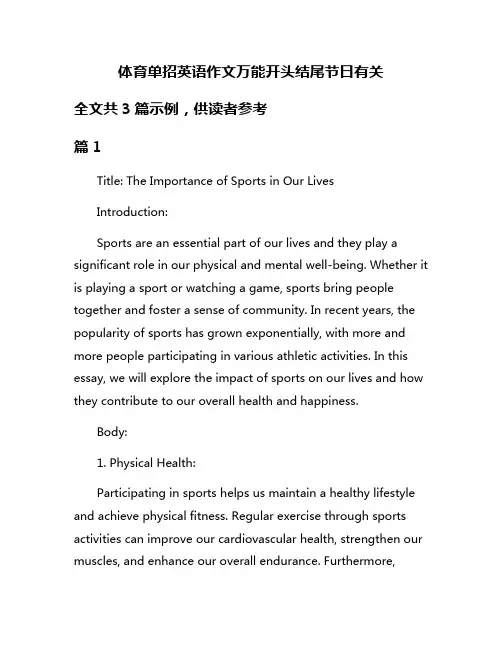 体育单招英语作文万能开头结尾节日有关

全文共 3 篇示例，供读者参考

篇 1

Title: The Importance of Sports in Our Lives

Introduction:

Sports are an essential part of our lives and they play a significant role in our physical and mental well-being. Whether it is playing a sport or watching a game, sports bring people together and foster a sense of community. In recent years, the popularity of sports has grown exponentially, with more and more people participating in various athletic activities. In this essay, we will explore the impact of sports on our lives and how they contribute to our overall health and happiness.

Body:

1. Physical Health:

Participating in sports helps us maintain a healthy lifestyle and achieve physical fitness. Regular exercise through sports activities can improve our cardiovascular health, strengthen our muscles, and enhance our overall endurance. Furthermore,